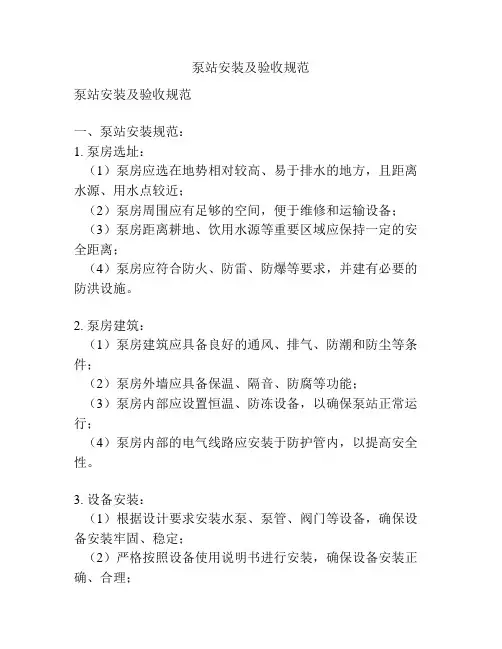 泵站安装及验收规范

泵站安装及验收规范

一、泵站安装规范：

1. 泵房选址：

（1）泵房应选在地势相对较高、易于排水的地方，且距离水源、用水点较近；

（2）泵房周围应有足够的空间，便于维修和运输设备；

（3）泵房距离耕地、饮用水源等重要区域应保持一定的安全距离；

（4）泵房应符合防火、防雷、防爆等要求，并建有必要的防洪设施。

2. 泵房建筑：

（1）泵房建筑应具备良好的通风、排气、防潮和防尘等条件；

（2）泵房外墙应具备保温、隔音、防腐等功能；

（3）泵房内部应设置恒温、防冻设备，以确保泵站正常运行；

（4）泵房内部的电气线路应安装于防护管内，以提高安全性。

3. 设备安装：

（1）根据设计要求安装水泵、泵管、阀门等设备，确保设备安装牢固、稳定；

（2）严格按照设备使用说明书进行安装，确保设备安装正确、合理；